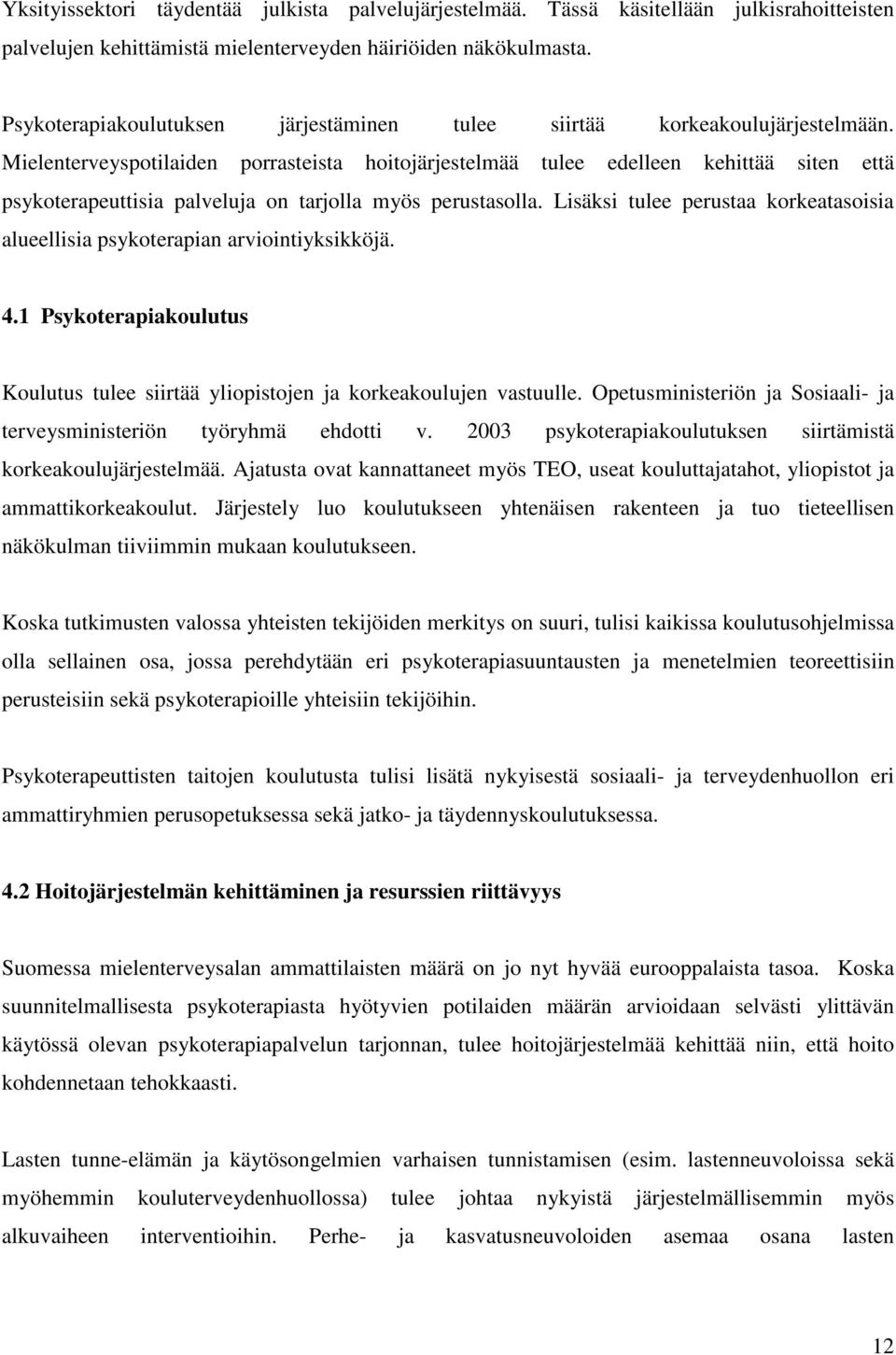 Yksityissektori täydentää julkista palvelujärjestelmää. Tässä käsitellään julkisrahoitteisten palvelujen kehittämistä mielenterveyden häiriöiden näkökulmasta.

Psykoterapiakoulutuksen järjestäminen tulee siirtää korkeakoulujärjestelmään. Mielenterveyspotilaiden porrasteista hoitojärjestelmää tulee edelleen kehittää siten että psykoterapeuttisia palveluja on tarjolla myös perustasolla. Lisäksi tulee perustaa korkeatasoisia alueellisia psykoterapian arviointiyksikköjä.

4.1 Psykoterapiakoulutus

Koulutus tulee siirtää yliopistojen ja korkeakoulujen vastuulle. Opetusministeriön ja Sosiaali- ja terveysministeriön työryhmä ehdotti v. 2003 psykoterapiakoulutuksen siirtämistä korkeakoulujärjestelmää. Ajatusta ovat kannattaneet myös TEO, useat kouluttajatahot, yliopistot ja ammattikorkeakoulut. Järjestely luo koulutukseen yhtenäisen rakenteen ja tuo tieteellisen näkökulman tiiviimmin mukaan koulutukseen.

Koska tutkimusten valossa yhteisten tekijöiden merkitys on suuri, tulisi kaikissa koulutusohjelmissa olla sellainen osa, jossa perehdytään eri psykoterapiasuuntausten ja menetelmien teoreettisiin perusteisiin sekä psykoterapioille yhteisiin tekijöihin.

Psykoterapeuttisten taitojen koulutusta tulisi lisätä nykyisestä sosiaali- ja terveydenhuollon eri ammattiryhmien perusopetuksessa sekä jatko- ja täydennyskoulutuksessa.

4.2 Hoitojärjestelmän kehittäminen ja resurssien riittävyys

Suomessa mielenterveysalan ammattilaisten määrä on jo nyt hyvää eurooppalaista tasoa. Koska suunnitelmallisesta psykoterapiasta hyötyvien potilaiden määrän arvioidaan selvästi ylittävän käytössä olevan psykoterapiapalvelun tarjonnan, tulee hoitojärjestelmää kehittää niin, että hoito kohdennetaan tehokkaasti.

Lasten tunne-elämän ja käytösongelmien varhaisen tunnistamisen (esim. lastenneuvoloissa sekä myöhemmin kouluterveydenhuollossa) tulee johtaa nykyistä järjestelmällisemmin myös alkuvaiheen interventioihin. Perhe- ja kasvatusneuvoloiden asemaa osana lasten

12